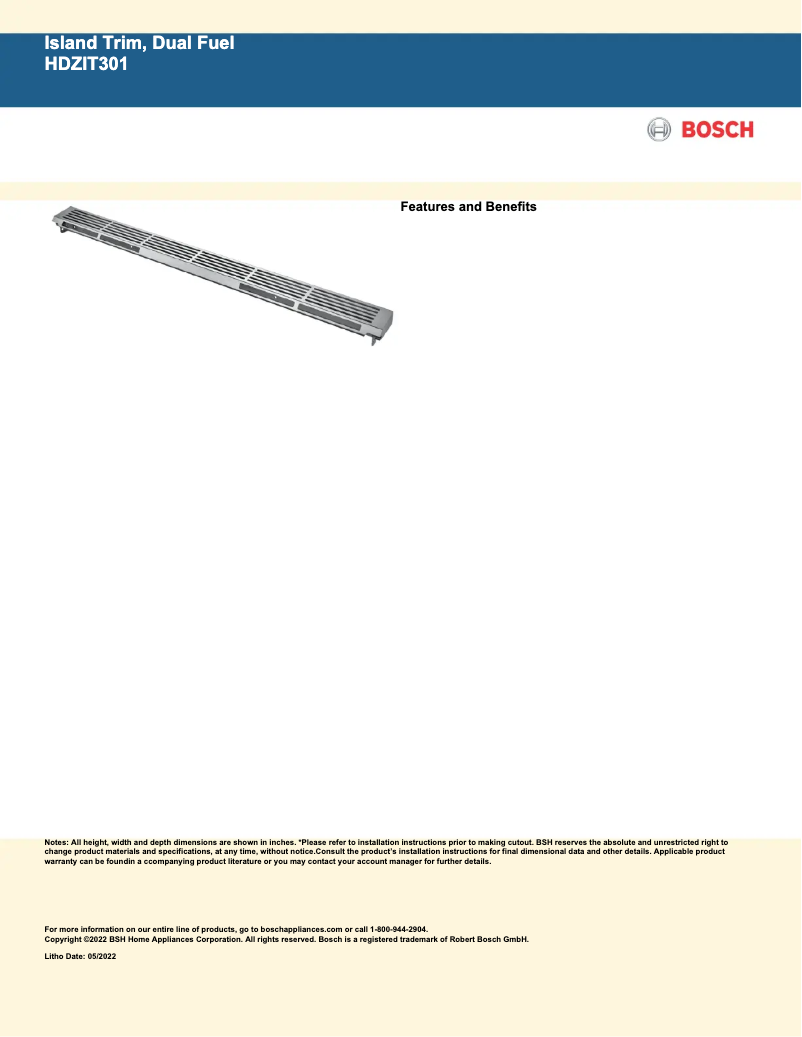 Island Trim, Dual Fuel
HDZIT301

BOSCH

Features and Benefits

Notes: All height, width and depth dimensions are shown in inches. *Please refer to installation instructions prior to making cutout. BSH reserves the absolute and unrestricted right to change product materials and specifications, at any time, without notice.Consult the product's installation instructions for final dimensional data and other details. Applicable product warranty can be foundin a ccompanying product literature or you may contact your account manager for further details.

For more information on our entire line of products, go to boschappliances.com or call 1-800-944-2904.
Copyright ©2022 BSH Home Appliances Corporation. All rights reserved. Bosch is a registered trademark of Robert Bosch GmbH.

Litho Date: 05/2022